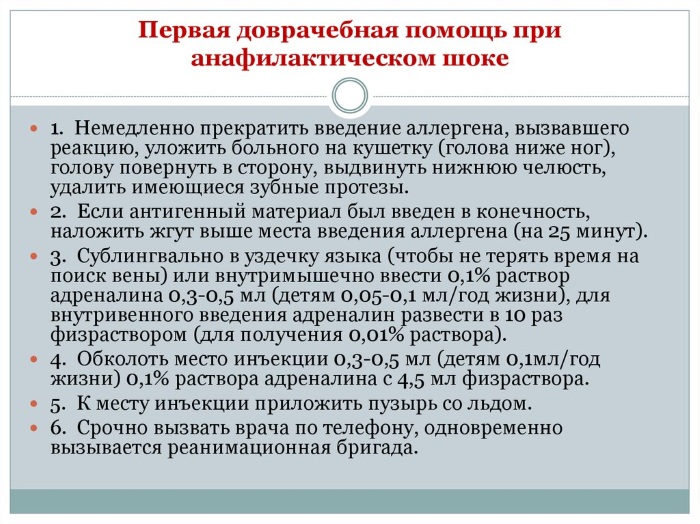 Первая доврачебная помощь при анафилактическом шоке

1. Немедленно прекратить введение аллергена, вызвавшего реакцию, уложить больного на кушетку (голова ниже ног), голову повернуть в сторону, выдвинуть нижнюю челюсть, удалить имеющиеся зубные протезы.

2. Если антигенный материал был введен в конечность, наложить жгут выше места введения аллергена (на 25 минут).

3. Сублингвально в уздечку языка (чтобы не терять время на поиск вены) или внутримышечно ввести 0,1% раствор адреналина 0,3-0,5 мл (детям 0,05-0,1 мл/год жизни), для внутривенного введения адреналин развести в 10 раз физраствором (для получения 0,01% раствора).

4. Обколоть место инъекции 0,3-0,5 мл (детям 0,1мл/год жизни) 0,1% раствора адреналина с 4,5 мл физраствора.

5. К месту инъекции приложить пузырь со льдом.

6. Срочно вызвать врача по телефону, одновременно вызывается реанимационная бригада.